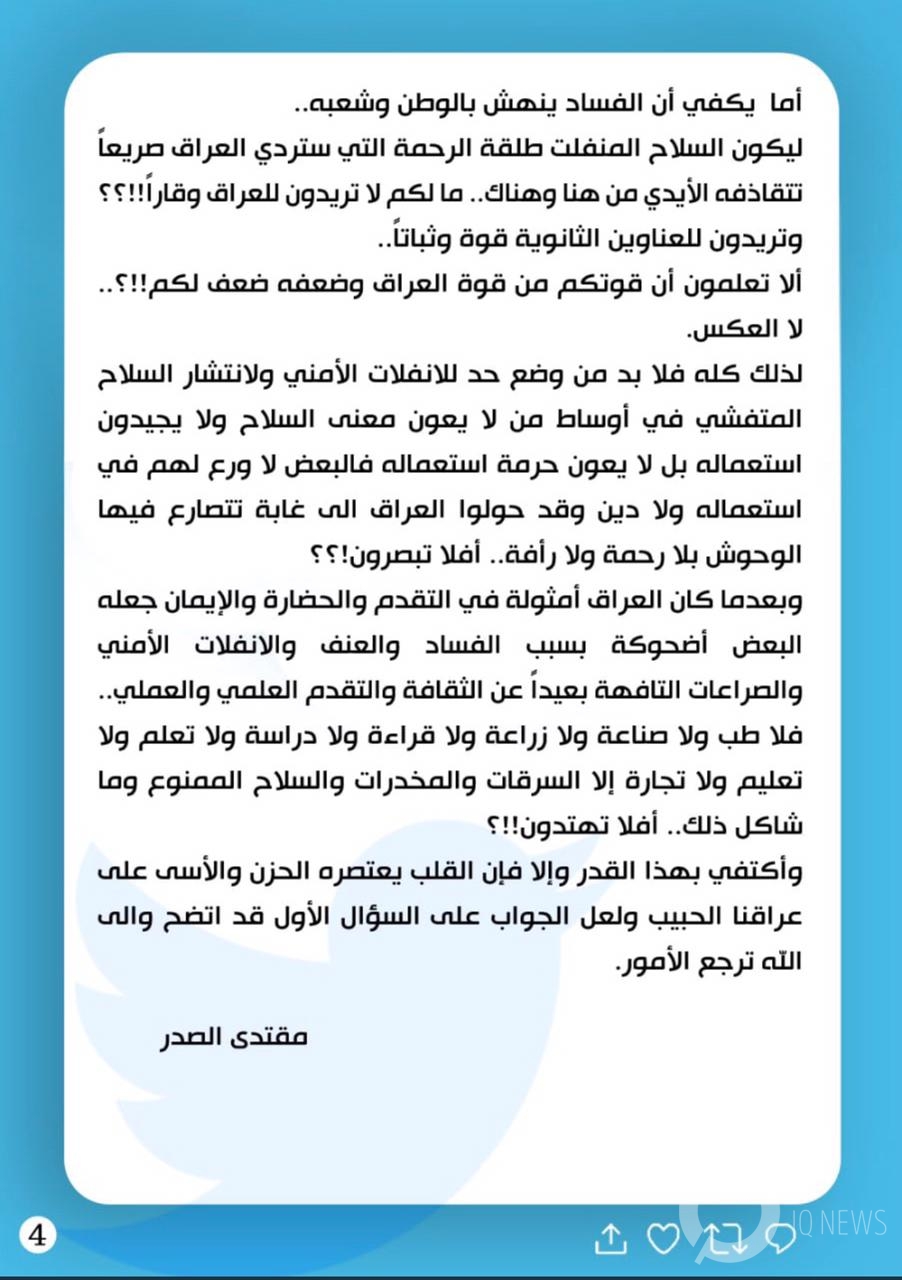 أما يكفي أن الفساد ينهش بالوطن وشعبه..
ليكون السلاح المنفلت طلقة الرحمة التي ستردي العراق صريعاً تتقاذفه الأيدي من هنا وهناك.. ما لكم لا تريدون للعراق وقاراً!!؟؟
وتريدون للعناوين الثانوية قوة وثباتاً..
ألا تعلمون أن قوتكم من قوة العراق وضعفه ضعف لكم!!؟..
لا العكس.
لذلك كله فلا بد من وضع حد للانفلات الأمني ولانتشار السلاح المتفشي في أوساط من لا يعون معنى السلاح ولا يجيدون استعماله بل لا يعون حرمة استعماله فالبعض لا ورع لهم في استعماله ولا دين وقد حولوا العراق الى غابة تتصارع فيها الوحوش بلا رحمة ولا رأفة.. أفلا تبصرون!؟؟
وبعدما كان العراق أمثولة في التقدم والحضارة والإيمان جعله البعض أضحوكة بسبب الفساد والعنف والانفلات الأمني والصراعات التافهة بعيداً عن الثقافة والتقدم العلمي والعملي..
فلا طب ولا صناعة ولا زراعة ولا قراءة ولا دراسة ولا تعلم ولا تعليم ولا تجارة إلا السرقات والمخدرات والسلاح الممنوع وما شاكل ذلك.. أفلا تهتدون!!؟
وأكتفي بهذا القدر وإلا فإن القلب يعتصره الحزن والأسى على عراقنا الحبيب ولعل الجواب على السؤال الأول قد اتضح والى الله ترجع الأمور.

مقتدى الصدر

4

IQ NEWS